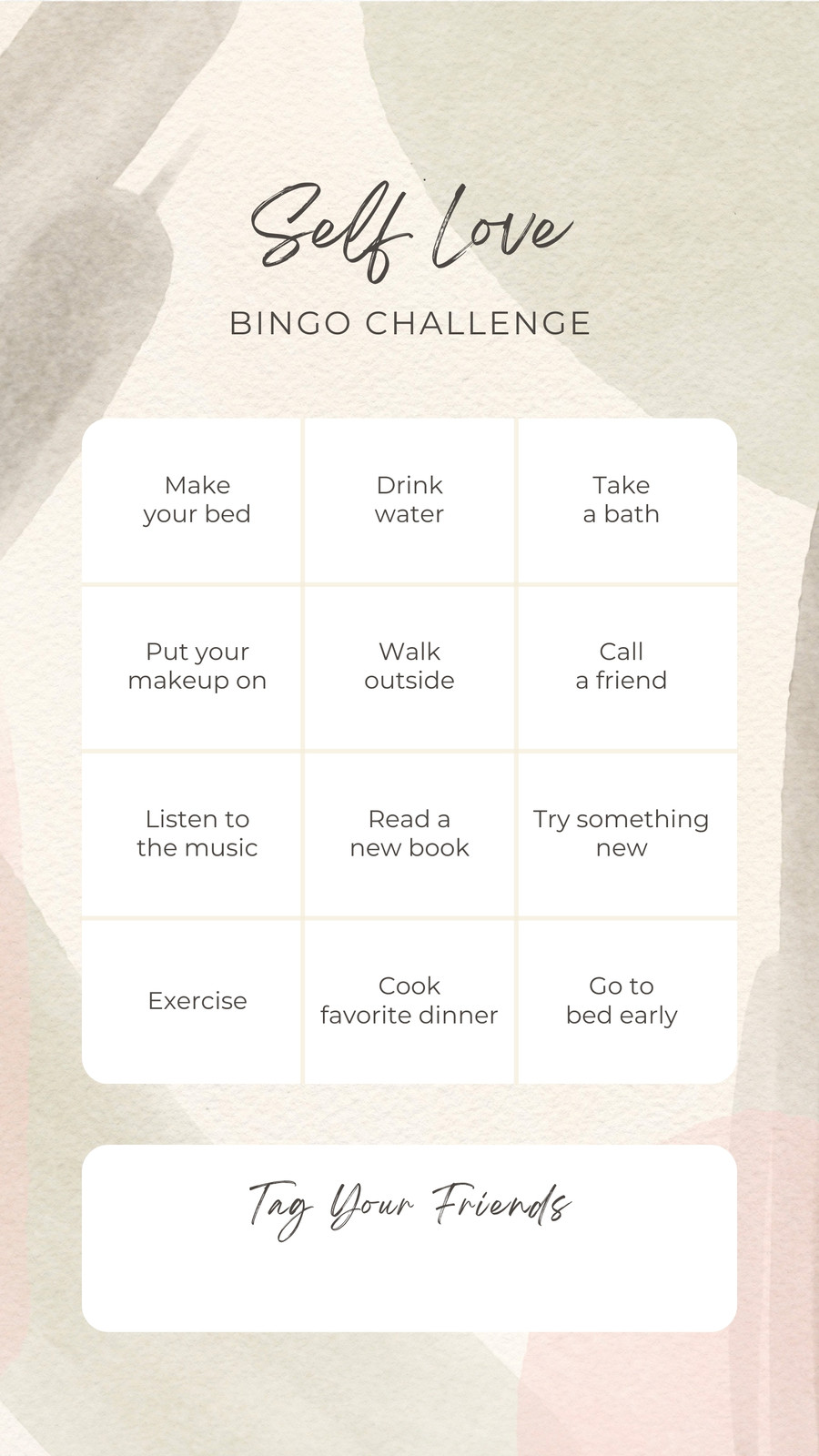 Self Love

BINGO CHALLENGE

| Make your bed | Drink water | Take a bath |
|---|---|---|
| Put your makeup on | Walk outside | Call a friend |
| Listen to the music | Read a new book | Try something new |
| Exercise | Cook favorite dinner | Go to bed early |

Tag Your Friends